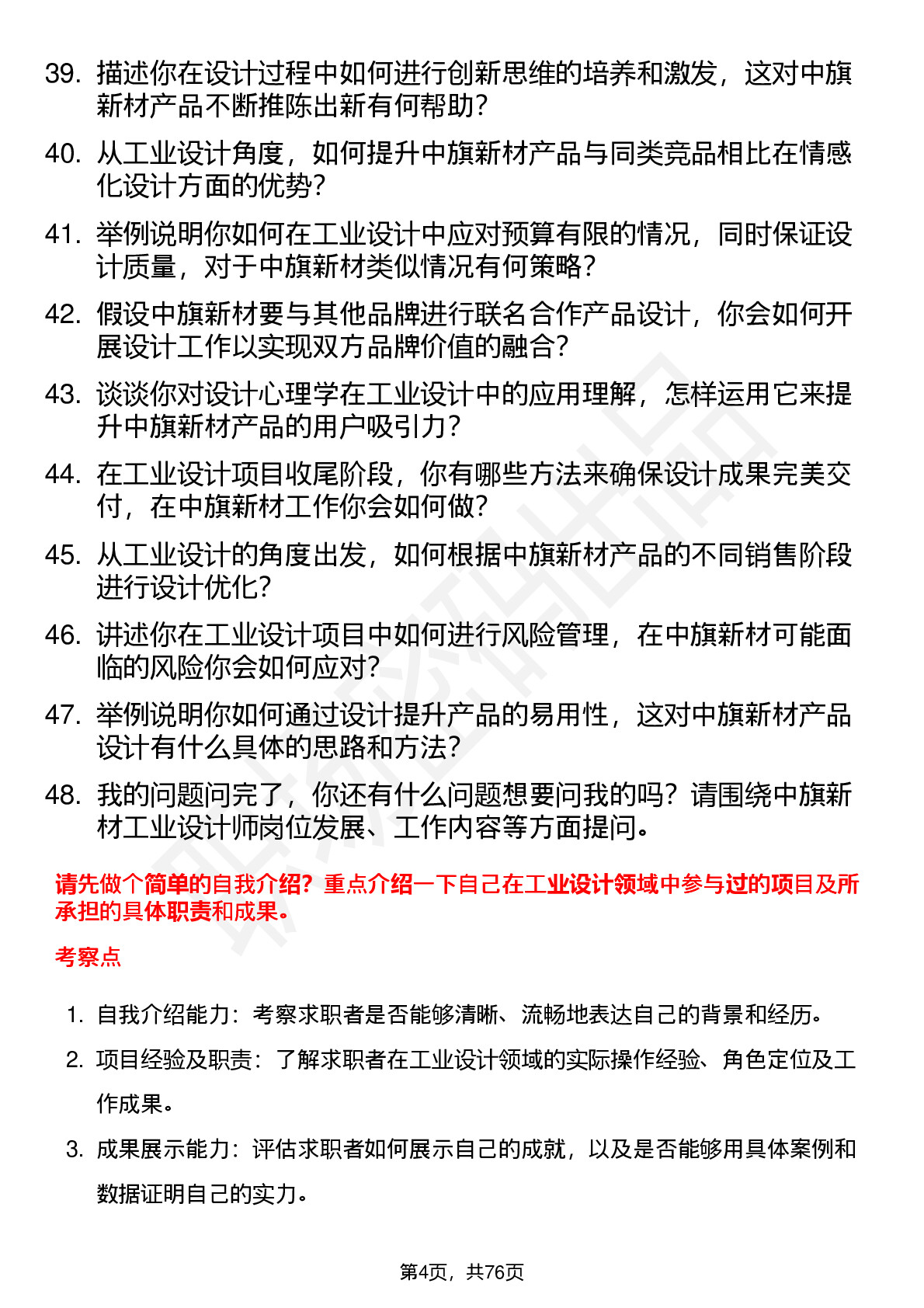 39. 描述你在设计过程中如何进行创新思维的培养和激发，这对中旗新材产品不断推陈出新有何帮助？

40. 从工业设计角度，如何提升中旗新材产品与同类竞品相比在情感化设计方面的优势？

41. 举例说明你如何在工业设计中应对预算有限的情况，同时保证设计质量，对于中旗新材类似情况有何策略？

42. 假设中旗新材要与其他品牌进行联名合作产品设计，你会如何开展设计工作以实现双方品牌价值的融合？

43. 谈谈你对设计心理学在工业设计中的应用理解，怎样运用它来提升中旗新材产品的用户吸引力？

44. 在工业设计项目收尾阶段，你有哪些方法来确保设计成果完美交付，在中旗新材工作你会如何做？

45. 从工业设计的角度出发，如何根据中旗新材产品的不同销售阶段进行设计优化？

46. 讲述你在工业设计项目中如何进行风险管理，在中旗新材可能面临的风险你会如何应对？

47. 举例说明你如何通过设计提升产品的易用性，这对中旗新材产品设计有什么具体的思路和方法？

48. 我的问题问完了，你还有什么问题想要问我的吗？请围绕中旗新材工业设计师岗位发展、工作内容等方面提问。

请先做个简单的自我介绍？重点介绍一下自己在工业设计领域中参与过的项目及所承担的具体职责和成果。

考察点

1. 自我介绍能力：考察求职者是否能够清晰、流畅地表达自己的背景和经历。

2. 项目经验及职责：了解求职者在工业设计领域的实际操作经验、角色定位及工作成果。

3. 成果展示能力：评估求职者如何展示自己的成就，以及是否能够用具体案例和数据证明自己的实力。

第4页，共76页